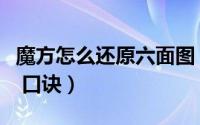 魔方怎么还原六面图
口诀）